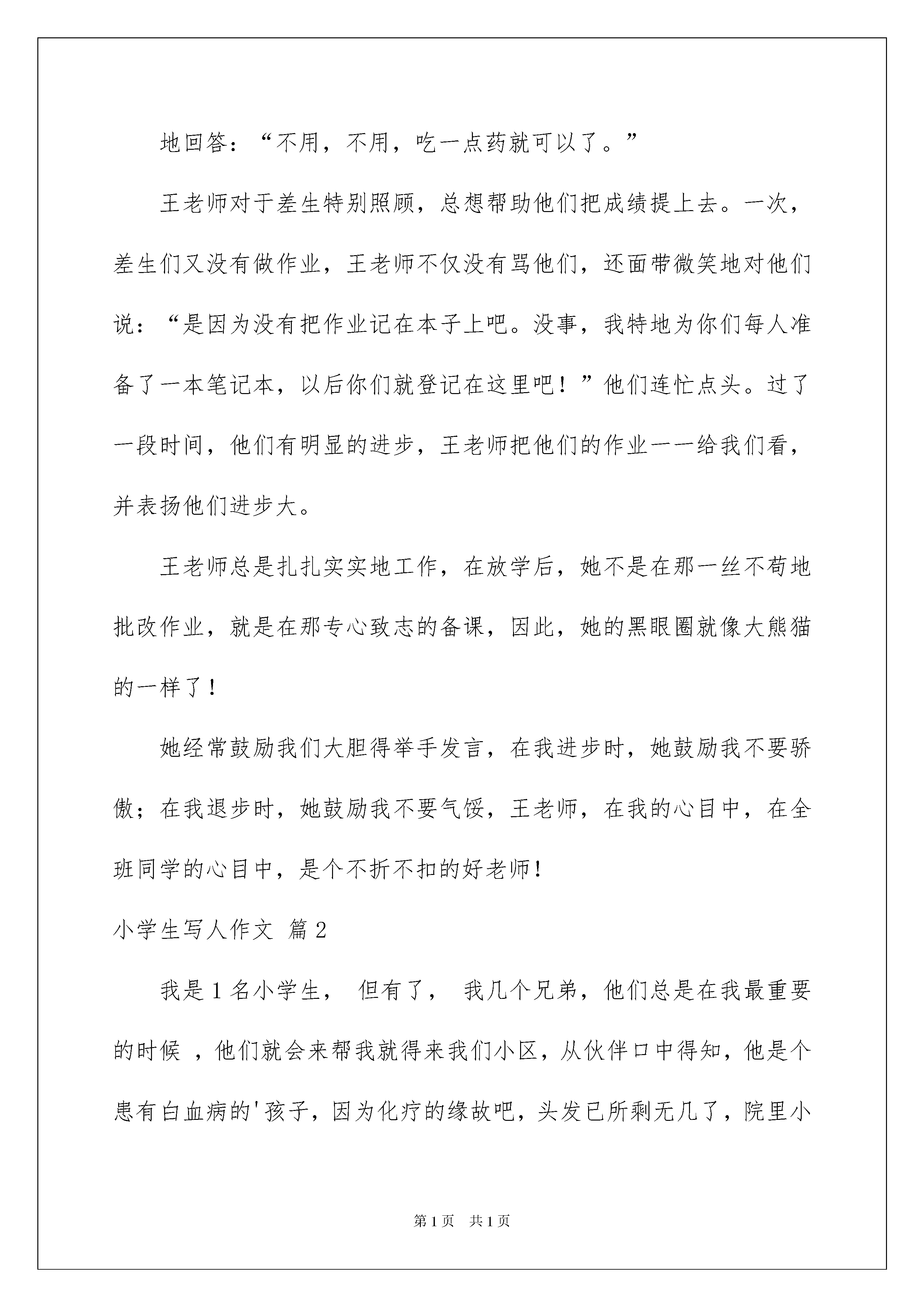 地回答：“不用，不用，吃一点药就可以了。”

王老师对于差生特别照顾，总想帮助他们把成绩提上去。一次，差生们又没有做作业，王老师不仅没有骂他们，还面带微笑地对他们说：“是因为没有把作业记在本子上吧。没事，我特地为你们每人准备了一本笔记本，以后你们就登记在这里吧！”他们连忙点头。过了一段时间，他们有明显的进步，王老师把他们的作业一一给我们看，并表扬他们进步大。

王老师总是扎扎实实地工作，在放学后，她不是在那一丝不苟地批改作业，就是在那专心致志的备课，因此，她的黑眼圈就像大熊猫的一样了！

她经常鼓励我们大胆得举手发言，在我进步时，她鼓励我不要骄傲；在我退步时，她鼓励我不要气馁，王老师，在我的心目中，在全班同学的心目中，是个不折不扣的好老师！

小学生写人作文 篇2

我是1名小学生， 但有了， 我几个兄弟，他们总是在我最重要的时候 ，他们就会来帮我就得来我们小区，从伙伴口中得知，他是个患有白血病的'孩子，因为化疗的缘故吧，头发已所剩无几了，院里小

第1页 共1页